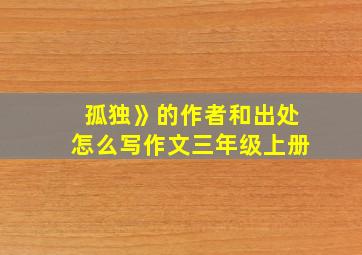 孤独》的作者和出处
怎么写作文三年级上册